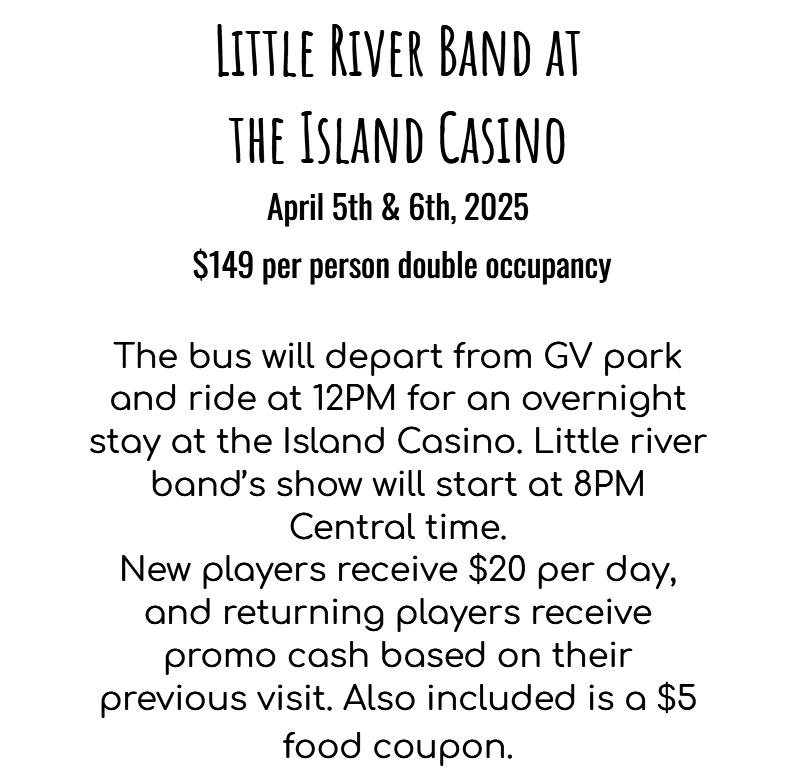 Little River Band at the Island Casino

April 5th & 6th, 2025

$149 per person double occupancy

The bus will depart from GV park and ride at 12PM for an overnight stay at the Island Casino. Little river band's show will start at 8PM Central time.

New players receive $20 per day, and returning players receive promo cash based on their previous visit. Also included is a $5 food coupon.